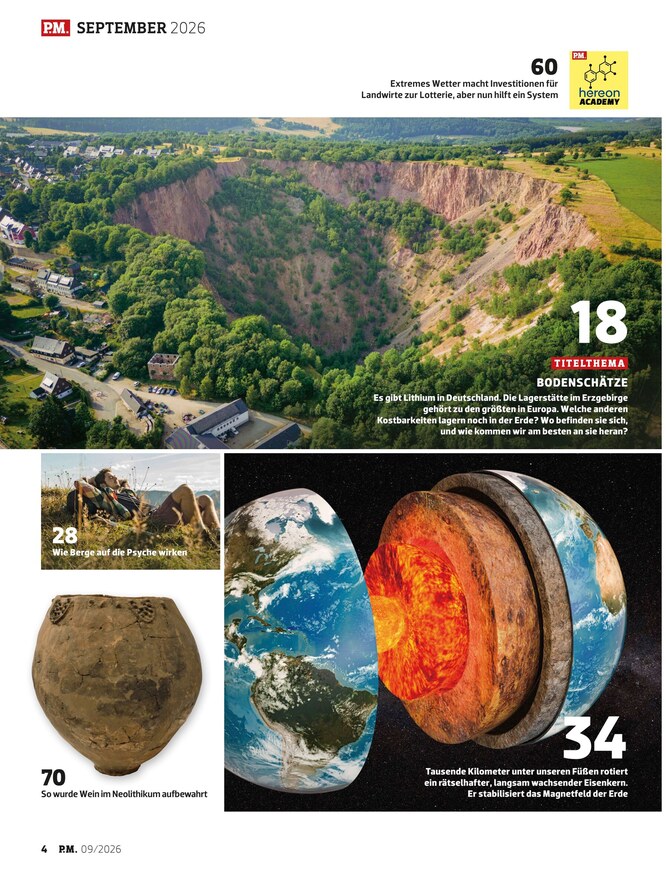 P.M. SEPTEMBER 2026

60
Extremes Wetter macht Investitionen für Landwirte zur Lotterie, aber nun hilft ein System

P.M.
hereon
ACADEMY

18
TITELTHEMA
BODENSCHÄTZE
Es gibt Lithium in Deutschland. Die Lagerstätte im Erzgebirge gehört zu den größten in Europa. Welche anderen Kostbarkeiten lagern noch in der Erde? Wo befinden sie sich, und wie kommen wir am besten an sie heran?

28
Wie Berge auf die Psyche wirken

70
So wurde Wein im Neolithikum aufbewahrt

34
Tausende Kilometer unter unseren Füßen rotiert ein rätselhafter, langsam wachsender Eisenkern. Er stabilisiert das Magnetfeld der Erde

4 P.M. 09/2026